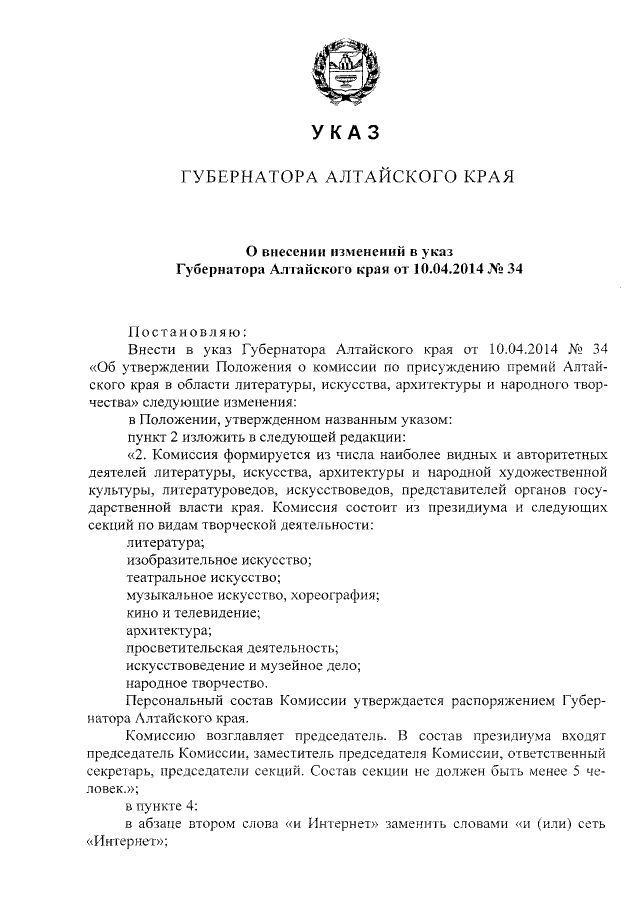 УКАЗ

ГУБЕРНАТОРА АЛТАЙСКОГО КРАЯ

О внесении изменений в указ
Губернатора Алтайского края от 10.04.2014 № 34

Постановляю:

Внести в указ Губернатора Алтайского края от 10.04.2014 № 34 «Об утверждении Положения о комиссии по присуждению премий Алтайского края в области литературы, искусства, архитектуры и народного творчества» следующие изменения:

в Положении, утвержденном названным указом:

пункт 2 изложить в следующей редакции:

«2. Комиссия формируется из числа наиболее видных и авторитетных деятелей литературы, искусства, архитектуры и народной художественной культуры, литературоведов, искусствоведов, представителей органов государственной власти края. Комиссия состоит из президиума и следующих секций по видам творческой деятельности:

литература;

изобразительное искусство;

театральное искусство;

музыкальное искусство, хореография;

кино и телевидение;

архитектура;

просветительская деятельность;

искусствоведение и музейное дело;

народное творчество.

Персональный состав Комиссии утверждается распоряжением Губернатора Алтайского края.

Комиссию возглавляет председатель. В состав президиума входят председатель Комиссии, заместитель председателя Комиссии, ответственный секретарь, председатели секций. Состав секции не должен быть менее 5 человек.»;

в пункте 4:

в абзаце втором слова «и Интернет» заменить словами «и (или) сеть «Интернет»;